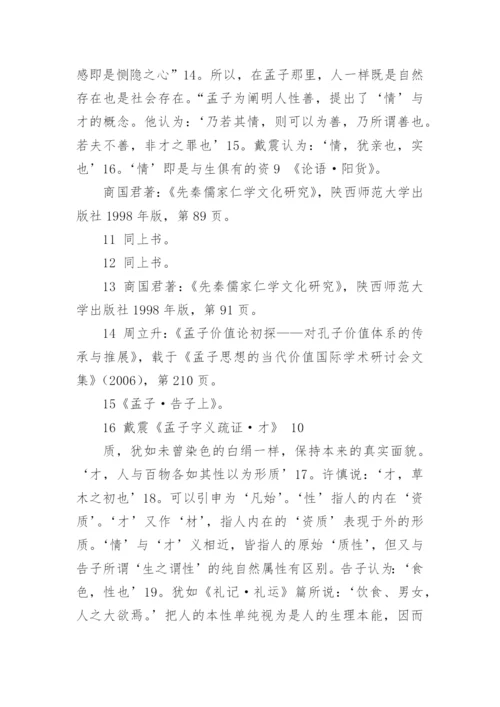 感即是恻隐之心”14。所以，在孟子那里，人一样既是自然存在也是社会存在。“孟子为阐明人性善，提出了‘情’与才的概念。他认为：‘乃若其情，则可以为善，乃所谓善也。若夫不善，非才之罪也’15。戴震认为：‘情，犹亲也，实也’16。‘情’即是与生俱有的资 9 《论语·阳货》。

商国君著：《先秦儒家仁学文化研究》，陕西师范大学出版社 1998 年版，第 89 页。

11 同上书。

12 同上书。

13 商国君著：《先秦儒家仁学文化研究》，陕西师范大学出版社 1998 年版，第 91 页。

14 周立升：《孟子价值论初探——对孔子价值体系的传承与推展》，载于《孟子思想的当代价值国际学术研讨会文集》(2006)，第 210 页。

15《孟子·告子上》。

16 戴震《孟子字义疏证·才》 10

质，犹如未曾染色的白绢一样，保持本来的真实面貌。‘才，人与百物各如其性以为形质’17。许慎说：‘才，草木之初也’18。可以引申为‘凡始’。‘性’指人的内在‘资质’。‘才’又作‘材’，指人内在的‘资质’表现于外的形质。‘情’与‘才’义相近，皆指人的原始‘质性’，但又与告子所谓‘生之谓性’的纯自然属性有区别。告子认为：‘食色，性也’19。犹如《礼记·礼运》篇所说：‘饮食、男女，人之大欲焉。’把人的本性单纯视为是人的生理本能，因而